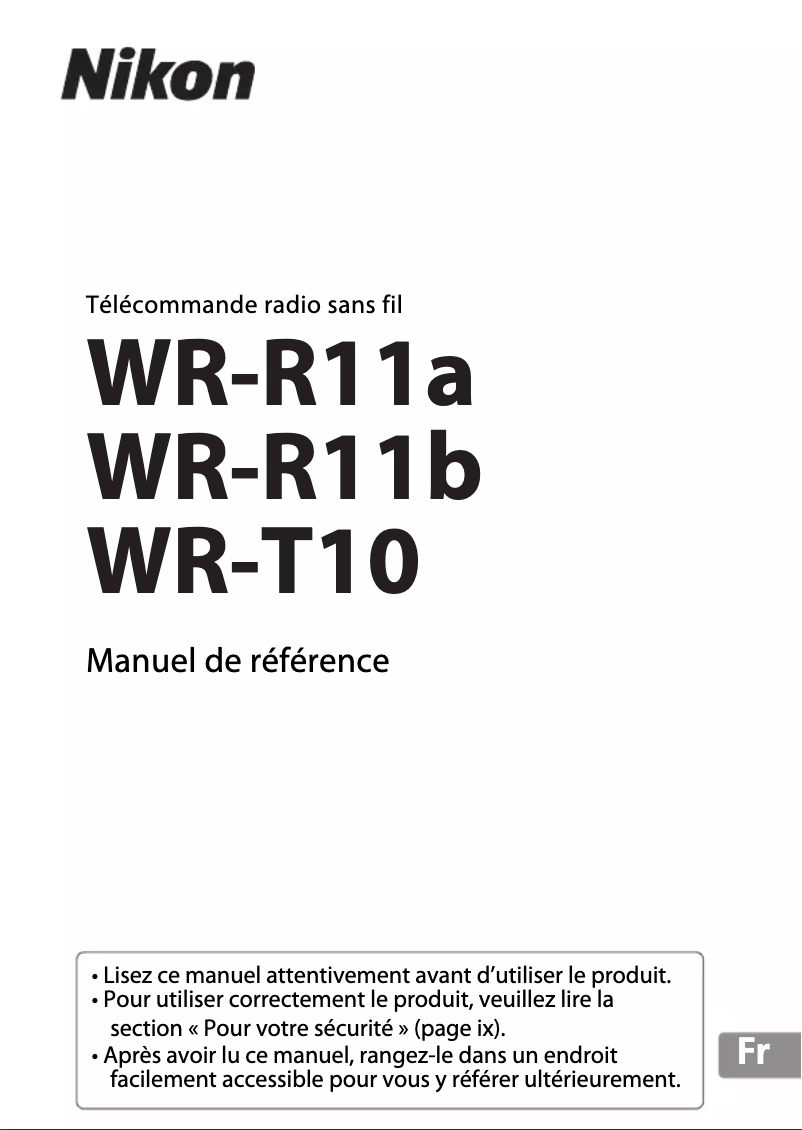 Nikon

Télécommande radio sans fil

WR-R11a
WR-R11b
WR-T10

Manuel de référence

• Lisez ce manuel attentivement avant d'utiliser le produit.
• Pour utiliser correctement le produit, veuillez lire la section « Pour votre sécurité » (page ix).
• Après avoir lu ce manuel, rangez-le dans un endroit facilement accessible pour vous y référer ultérieurement.

Fr